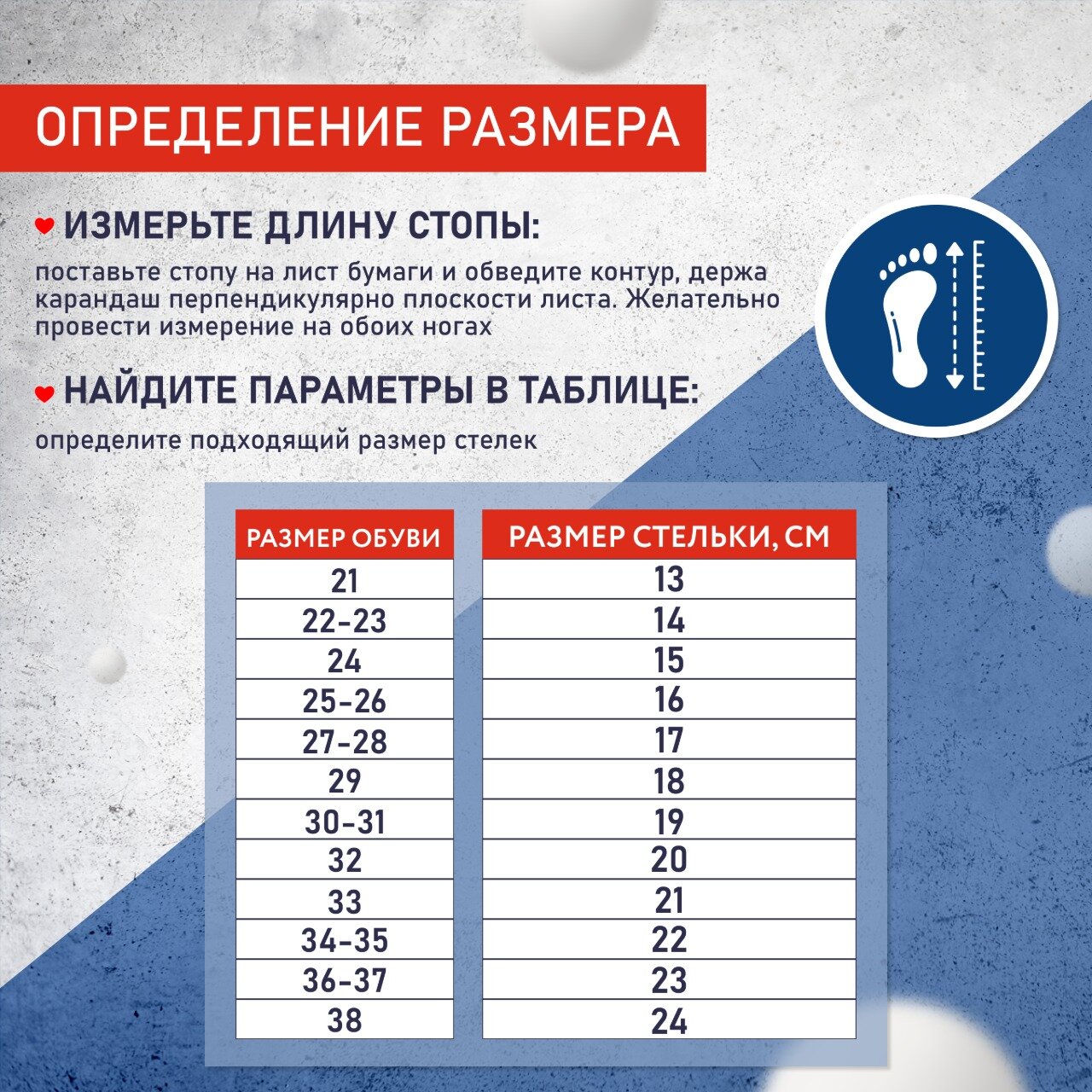 ОПРЕДЕЛЕНИЕ РАЗМЕРА

ИЗМЕРЬТЕ ДЛИНУ СТОПЫ:

поставьте стопу на лист бумаги и обведите контур, держа карандаш перпендикулярно плоскости листа. Желательно провести измерение на обоих ногах

НАЙДИТЕ ПАРАМЕТРЫ В ТАБЛИЦЕ:

определите подходящий размер стелек

| РАЗМЕР ОБУВИ | РАЗМЕР СТЕЛЬКИ, СМ |
|---|---|
| 21 | 13 |
| 22-23 | 14 |
| 24 | 15 |
| 25-26 | 16 |
| 27-28 | 17 |
| 29 | 18 |
| 30-31 | 19 |
| 32 | 20 |
| 33 | 21 |
| 34-35 | 22 |
| 36-37 | 23 |
| 38 | 24 |